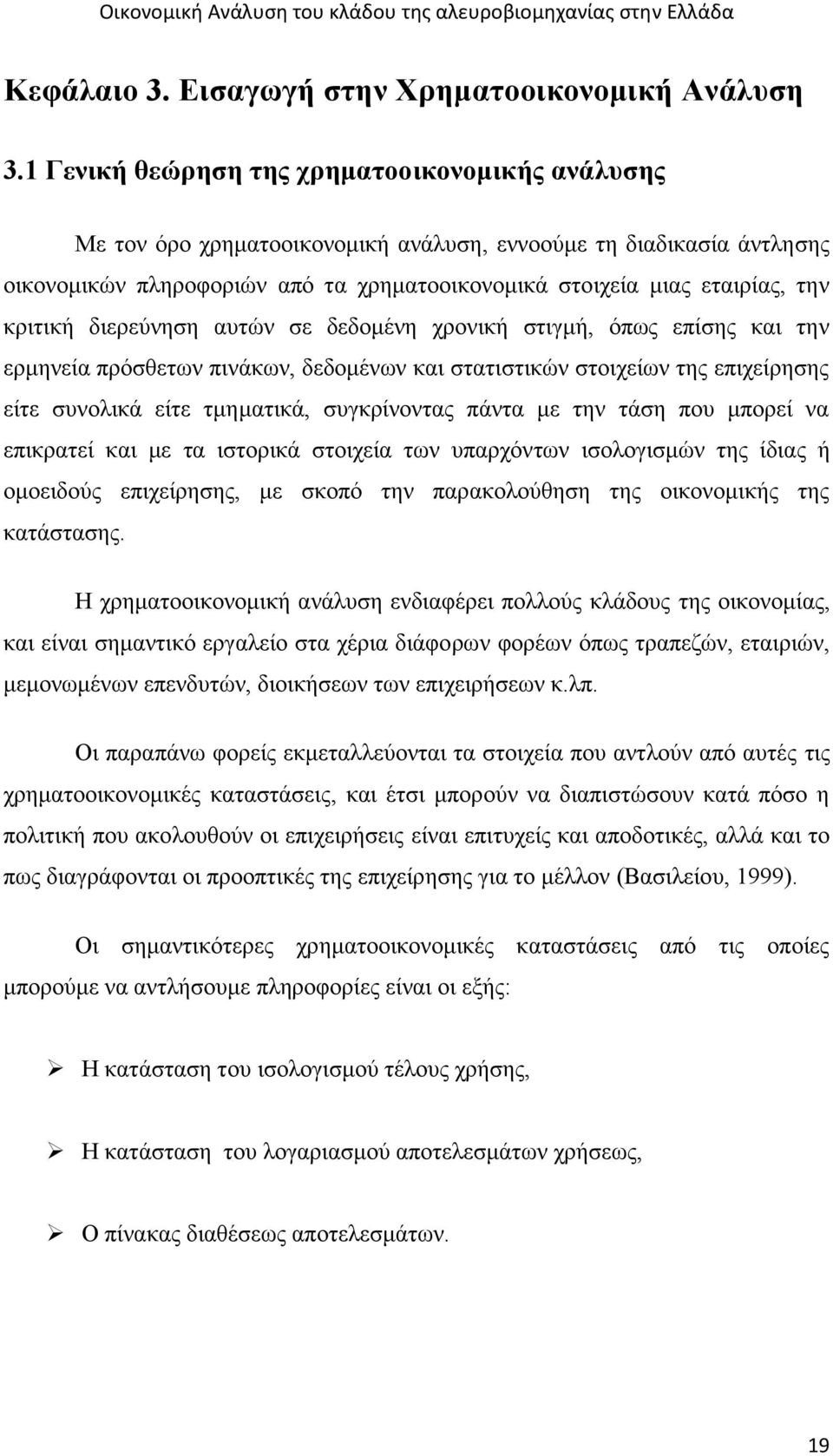 Οικονομική Ανάλυση του κλάδου της αλευροβιομηχανίας στην Ελλάδα

Κεφάλαιο 3. Εισαγωγή στην Χρηματοοικονομική Ανάλυση

3.1 Γενική θεώρηση της χρηματοοικονομικής ανάλυσης

Με τον όρο χρηματοοικονομική ανάλυση, εννοούμε τη διαδικασία άντλησης οικονομικών πληροφοριών από τα χρηματοοικονομικά στοιχεία μιας εταιρίας, την κριτική διερεύνηση αυτών σε δεδομένη χρονική στιγμή, όπως επίσης και την ερμηνεία πρόσθετων πινάκων, δεδομένων και στατιστικών στοιχείων της επιχείρησης είτε συνολικά είτε τμηματικά, συγκρίνοντας πάντα με την τάση που μπορεί να επικρατεί και με τα ιστορικά στοιχεία των υπαρχόντων ισολογισμών της ίδιας ή ομοειδούς επιχείρησης, με σκοπό την παρακολούθηση της οικονομικής της κατάστασης.

Η χρηματοοικονομική ανάλυση ενδιαφέρει πολλούς κλάδους της οικονομίας, και είναι σημαντικό εργαλείο στα χέρια διάφορων φορέων όπως τραπεζών, εταιριών, μεμονωμένων επενδυτών, διοικήσεων των επιχειρήσεων κ.λπ.

Οι παραπάνω φορείς εκμεταλλεύονται τα στοιχεία που αντλούν από αυτές τις χρηματοοικονομικές καταστάσεις, και έτσι μπορούν να διαπιστώσουν κατά πόσο η πολιτική που ακολουθούν οι επιχειρήσεις είναι επιτυχείς και αποδοτικές, αλλά και το πως διαγράφονται οι προοπτικές της επιχείρησης για το μέλλον (Βασιλείου, 1999).

Οι σημαντικότερες χρηματοοικονομικές καταστάσεις από τις οποίες μπορούμε να αντλήσουμε πληροφορίες είναι οι εξής:

➢ Η κατάσταση του ισολογισμού τέλους χρήσης,

➢ Η κατάσταση του λογαριασμού αποτελεσμάτων χρήσεως,

➢ Ο πίνακας διαθέσεως αποτελεσμάτων.

19